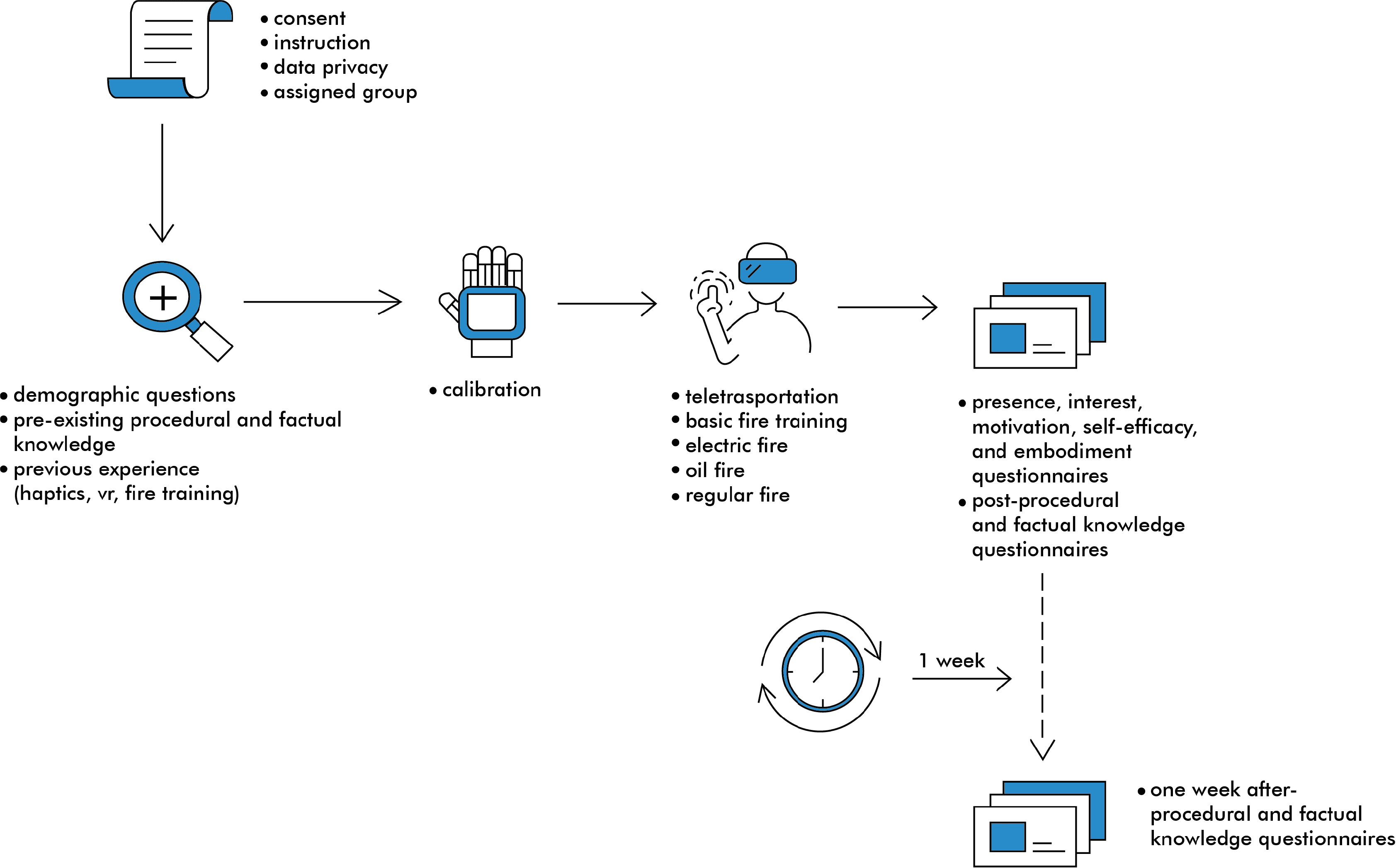 • consent
• instruction
• data privacy
• assigned group

• demographic questions
• pre-existing procedural and factual knowledge
• previous experience (haptics, vr, fire training)

• calibration

• teletrasportation
• basic fire training
• electric fire
• oil fire
• regular fire

• presence, interest, motivation, self-efficacy, and embodiment questionnaires
• post-procedural and factual knowledge questionnaires

1 week

• one week after-procedural and factual knowledge questionnaires